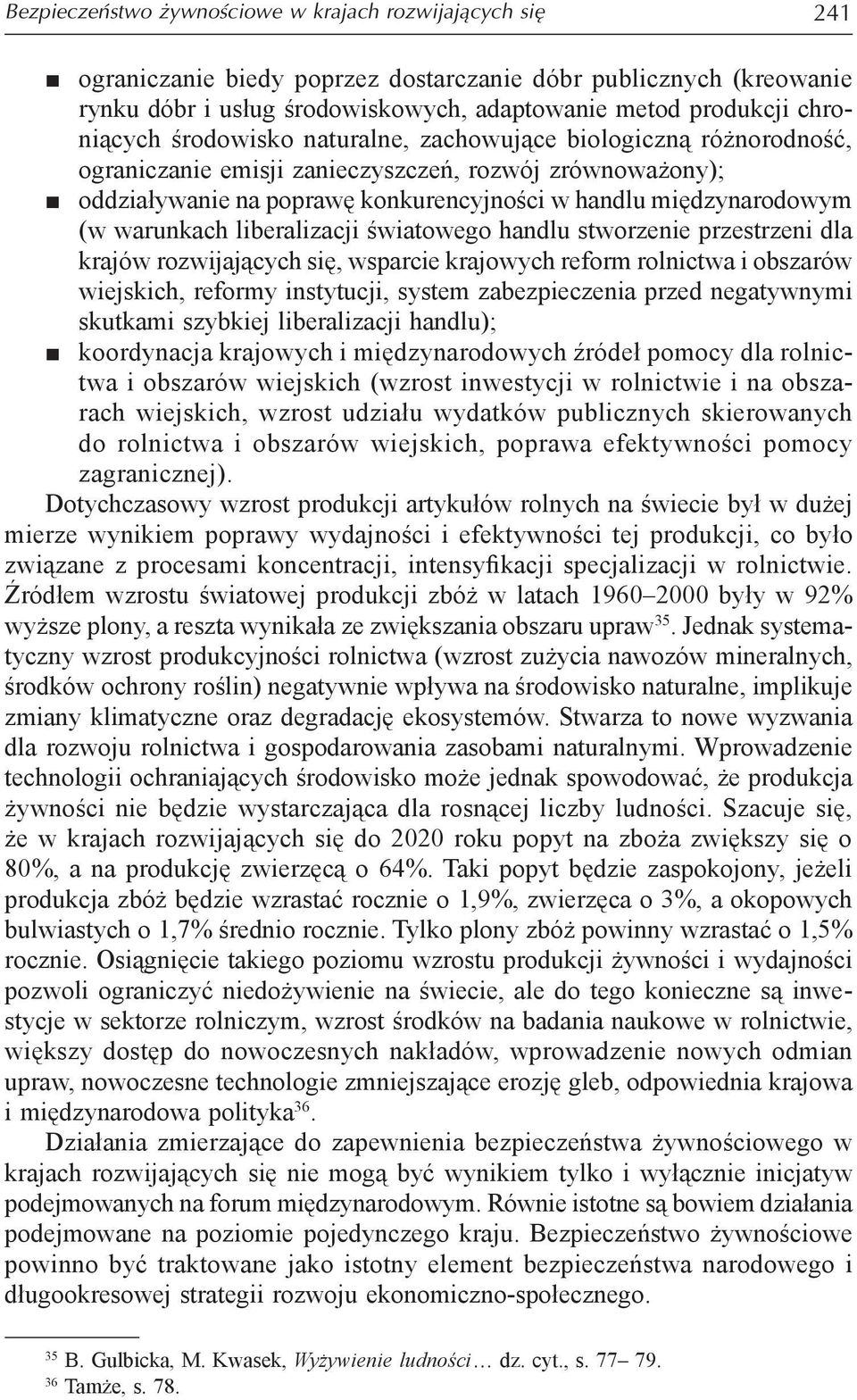 Bezpieczeństwo żywnościowe w krajach rozwijających się 241

■ ograniczanie biedy poprzez dostarczanie dóbr publicznych (kreowanie rynku dóbr i usług środowiskowych, adaptowanie metod produkcji chroniących środowisko naturalne, zachowujące biologiczną różnorodność, ograniczanie emisji zanieczyszczeń, rozwój zrównoważony);
■ oddziaływanie na poprawę konkurencyjności w handlu międzynarodowym (w warunkach liberalizacji światowego handlu stworzenie przestrzeni dla krajów rozwijających się, wsparcie krajowych reform rolnictwa i obszarów wiejskich, reformy instytucji, system zabezpieczenia przed negatywnymi skutkami szybkiej liberalizacji handlu);
■ koordynacja krajowych i międzynarodowych źródeł pomocy dla rolnictwa i obszarów wiejskich (wzrost inwestycji w rolnictwie i na obszarach wiejskich, wzrost udziału wydatków publicznych skierowanych do rolnictwa i obszarów wiejskich, poprawa efektywności pomocy zagranicznej).

Dotychczasowy wzrost produkcji artykułów rolnych na świecie był w dużej mierze wynikiem poprawy wydajności i efektywności tej produkcji, co było związane z procesami koncentracji, intensyfikacji specjalizacji w rolnictwie. Źródłem wzrostu światowej produkcji zbóż w latach 1960–2000 były w 92% wyższe plony, a reszta wynikała ze zwiększania obszaru upraw$^{35}$. Jednak systematyczny wzrost produkcyjności rolnictwa (wzrost zużycia nawozów mineralnych, środków ochrony roślin) negatywnie wpływa na środowisko naturalne, implikuje zmiany klimatyczne oraz degradację ekosystemów. Stwarza to nowe wyzwania dla rozwoju rolnictwa i gospodarowania zasobami naturalnymi. Wprowadzenie technologii ochraniających środowisko może jednak spowodować, że produkcja żywności nie będzie wystarczająca dla rosnącej liczby ludności. Szacuje się, że w krajach rozwijających się do 2020 roku popyt na zboża zwiększy się o 80%, a na produkcję zwierzęcą o 64%. Taki popyt będzie zaspokojony, jeżeli produkcja zbóż będzie wzrastać rocznie o 1,9%, zwierzęca o 3%, a okopowych bulwiastych o 1,7% średnio rocznie. Tylko plony zbóż powinny wzrastać o 1,5% rocznie. Osiągnięcie takiego poziomu wzrostu produkcji żywności i wydajności pozwoli ograniczyć niedożywienie na świecie, ale do tego konieczne są inwestycje w sektorze rolniczym, wzrost środków na badania naukowe w rolnictwie, większy dostęp do nowoczesnych nakładów, wprowadzenie nowych odmian upraw, nowoczesne technologie zmniejszające erozję gleb, odpowiednia krajowa i międzynarodowa polityka$^{36}$.

Działania zmierzające do zapewnienia bezpieczeństwa żywnościowego w krajach rozwijających się nie mogą być wynikiem tylko i wyłącznie inicjatyw podejmowanych na forum międzynarodowym. Równie istotne są bowiem działania podejmowane na poziomie pojedynczego kraju. Bezpieczeństwo żywnościowe powinno być traktowane jako istotny element bezpieczeństwa narodowego i długookresowej strategii rozwoju ekonomiczno-społecznego.

$^{35}$ B. Gulbicka, M. Kwasek, Wyżywienie ludności… dz. cyt., s. 77– 79.
$^{36}$ Tamże, s. 78.